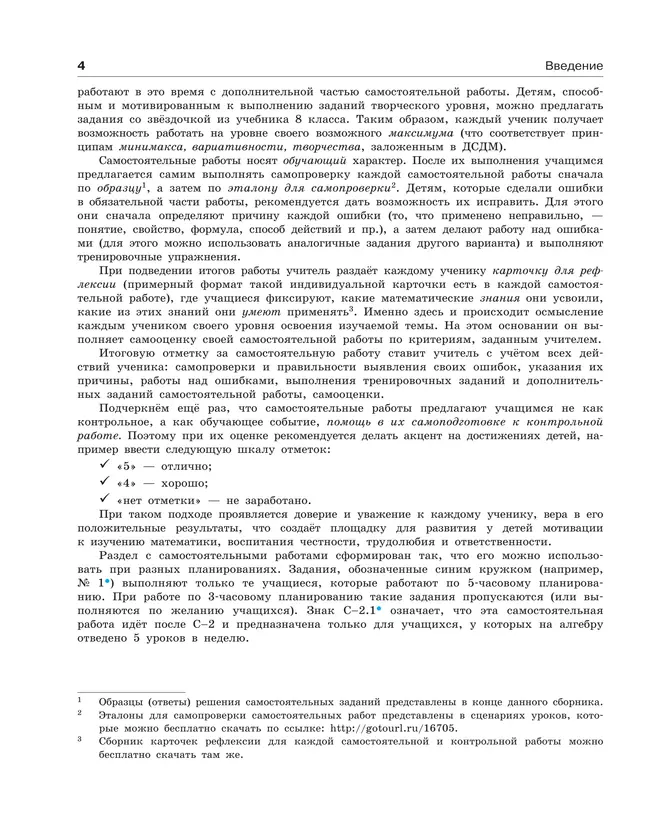 4 Введение

работают в это время с дополнительной частью самостоятельной работы. Детям, способным и мотивированным к выполнению заданий творческого уровня, можно предлагать задания со звёздочкой из учебника 8 класса. Таким образом, каждый ученик получает возможность работать на уровне своего возможного максимума (что соответствует принципам минимакса, вариативности, творчества, заложенным в ДСДМ).

Самостоятельные работы носят обучающий характер. После их выполнения учащимся предлагается самим выполнять самопроверку каждой самостоятельной работы сначала по образцу$^1$, а затем по эталону для самопроверки$^2$. Детям, которые сделали ошибки в обязательной части работы, рекомендуется дать возможность их исправить. Для этого они сначала определяют причину каждой ошибки (то, что применено неправильно, — понятие, свойство, формула, способ действий и пр.), а затем делают работу над ошибками (для этого можно использовать аналогичные задания другого варианта) и выполняют тренировочные упражнения.

При подведении итогов работы учитель раздаёт каждому ученику карточку для рефлексии (примерный формат такой индивидуальной карточки есть в каждой самостоятельной работе), где учащиеся фиксируют, какие математические знания они усвоили, какие из этих знаний они умеют применять$^3$. Именно здесь и происходит осмысление каждым учеником своего уровня освоения изучаемой темы. На этом основании он выполняет самооценку своей самостоятельной работы по критериям, заданным учителем.

Итоговую отметку за самостоятельную работу ставит учитель с учётом всех действий ученика: самопроверки и правильности выявления своих ошибок, указания их причины, работы над ошибками, выполнения тренировочных заданий и дополнительных заданий самостоятельной работы, самооценки.

Подчеркнём ещё раз, что самостоятельные работы предлагают учащимся не как контрольное, а как обучающее событие, помощь в их самоподготовке к контрольной работе. Поэтому при их оценке рекомендуется делать акцент на достижениях детей, например ввести следующую шкалу отметок:

✓ «5» — отлично;
✓ «4» — хорошо;
✓ «нет отметки» — не заработано.

При таком подходе проявляется доверие и уважение к каждому ученику, вера в его положительные результаты, что создаёт площадку для развития у детей мотивации к изучению математики, воспитания честности, трудолюбия и ответственности.

Раздел с самостоятельными работами сформирован так, что его можно использовать при разных планированиях. Задания, обозначенные синим кружком (например, № 1•) выполняют только те учащиеся, которые работают по 5-часовому планированию. При работе по 3-часовому планированию такие задания пропускаются (или выполняются по желанию учащихся). Знак С–2.1• означает, что эта самостоятельная работа идёт после С–2 и предназначена только для учащихся, у которых на алгебру отведено 5 уроков в неделю.

$^1$ Образцы (ответы) решения самостоятельных заданий представлены в конце данного сборника.
$^2$ Эталоны для самопроверки самостоятельных работ представлены в сценариях уроков, которые можно бесплатно скачать по ссылке: http://gotourl.ru/16705.
$^3$ Сборник карточек рефлексии для каждой самостоятельной и контрольной работы можно бесплатно скачать там же.